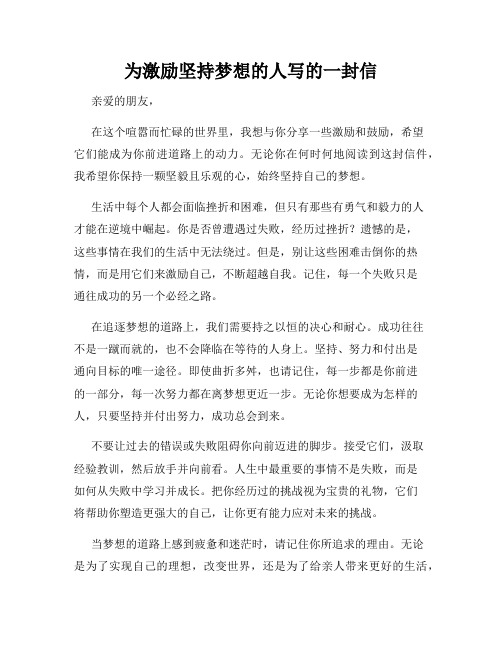 为激励坚持梦想的人写的一封信

亲爱的朋友，

在这个喧嚣而忙碌的世界里，我想与你分享一些激励和鼓励，希望它们能成为你前进道路上的动力。无论你在何时何地阅读到这封信件，我希望你保持一颗坚毅且乐观的心，始终坚持自己的梦想。

生活中每个人都会面临挫折和困难，但只有那些有勇气和毅力的人才能在逆境中崛起。你是否曾遭遇过失败，经历过挫折？遗憾的是，这些事情在我们的生活中无法绕过。但是，别让这些困难击倒你的热情，而是用它们来激励自己，不断超越自我。记住，每一个失败只是通往成功的另一个必经之路。

在追逐梦想的道路上，我们需要持之以恒的决心和耐心。成功往往不是一蹴而就的，也不会降临在等待的人身上。坚持、努力和付出是通向目标的唯一途径。即使曲折多舛，也请记住，每一步都是你前进的一部分，每一次努力都在离梦想更近一步。无论你想要成为怎样的人，只要坚持并付出努力，成功总会到来。

不要让过去的错误或失败阻碍你向前迈进的脚步。接受它们，汲取经验教训，然后放手并向前看。人生中最重要的事情不是失败，而是如何从失败中学习并成长。把你经历过的挑战视为宝贵的礼物，它们将帮助你塑造更强大的自己，让你更有能力应对未来的挑战。

当梦想的道路上感到疲惫和迷茫时，请记住你所追求的理由。无论是为了实现自己的理想，改变世界，还是为了给亲人带来更好的生活，